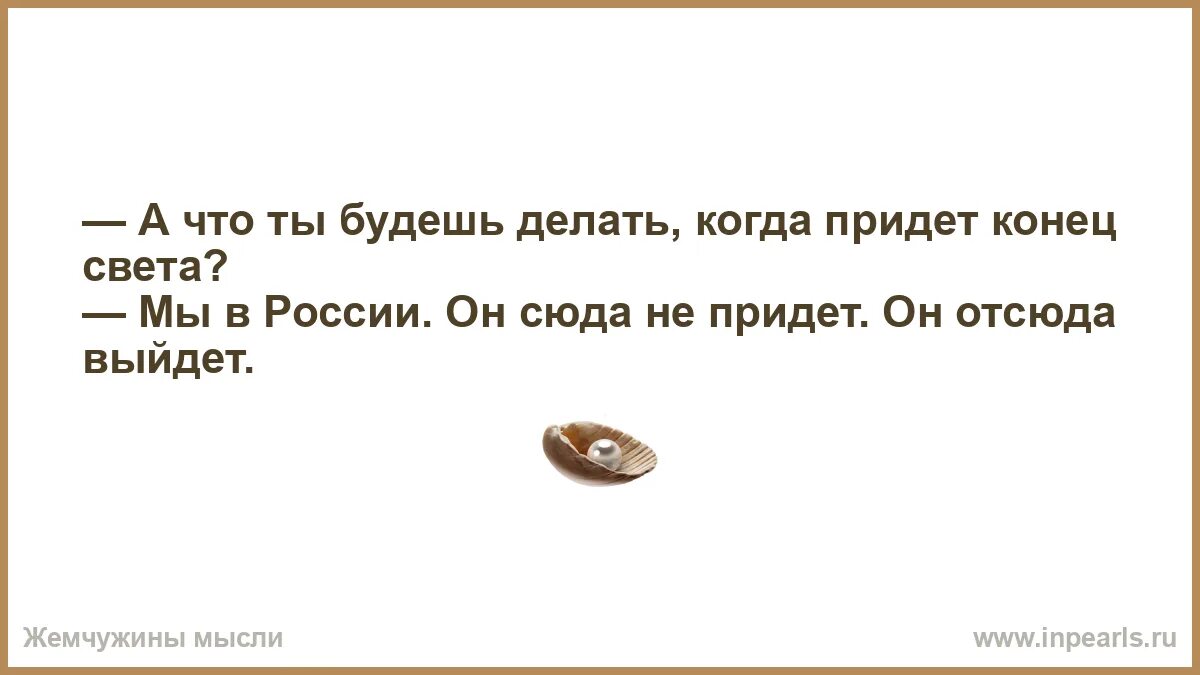 — А что ты будешь делать, когда придет конец света?
— Мы в России. Он сюда не придет. Он отсюда выйдет.

Жемчужины мысли
www.inpearls.ru